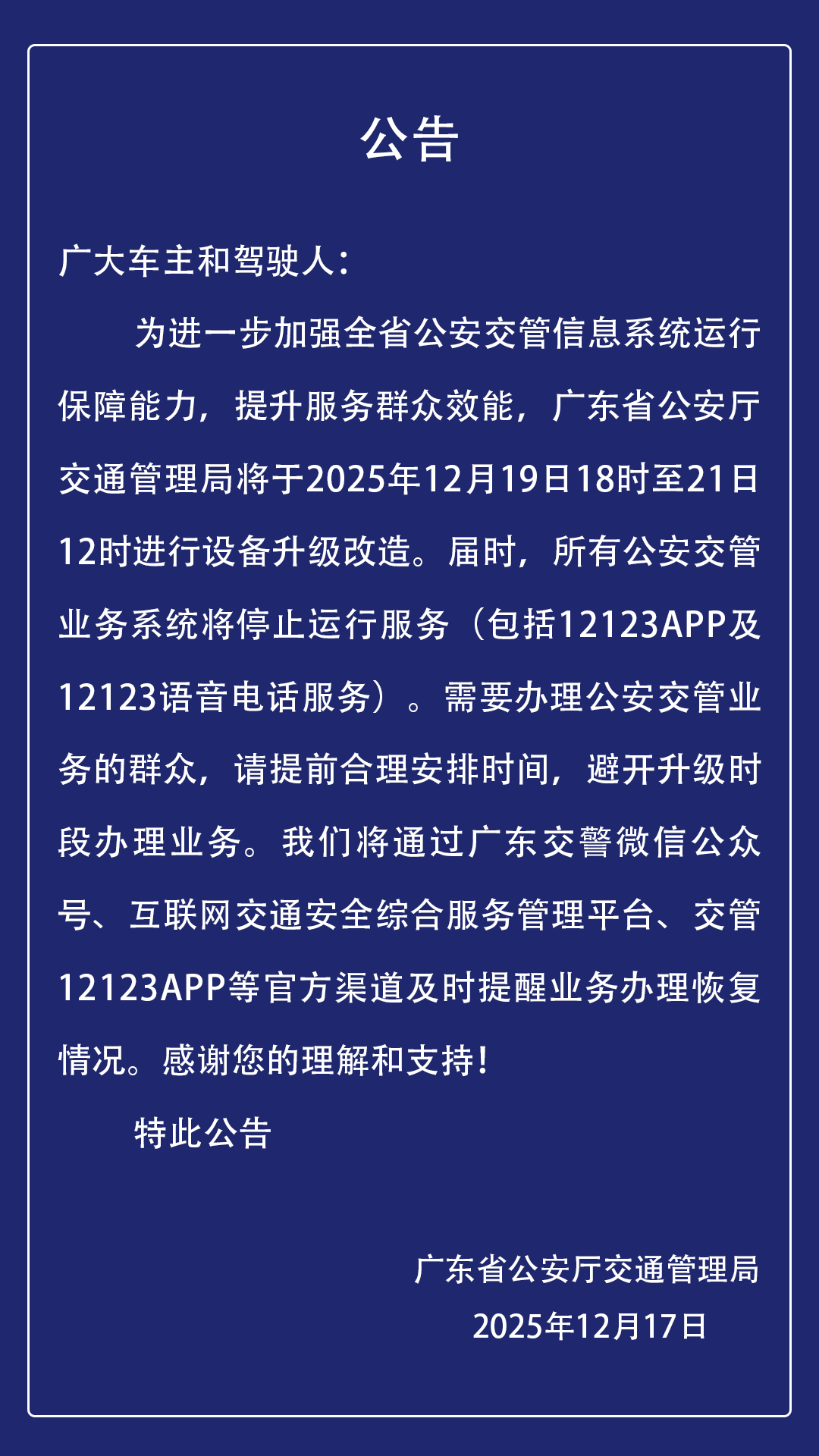 公告

广大车主和驾驶人：

为进一步加强全省公安交管信息系统运行保障能力，提升服务群众效能，广东省公安厅交通管理局将于2025年12月19日18时至21日12时进行设备升级改造。届时，所有公安交管业务系统将停止运行服务（包括12123APP及12123语音电话服务）。需要办理公安交管业务的群众，请提前合理安排时间，避开升级时段办理业务。我们将通过广东交警微信公众号、互联网交通安全综合服务管理平台、交管12123APP等官方渠道及时提醒业务办理恢复情况。感谢您的理解和支持！

特此公告

广东省公安厅交通管理局
2025年12月17日